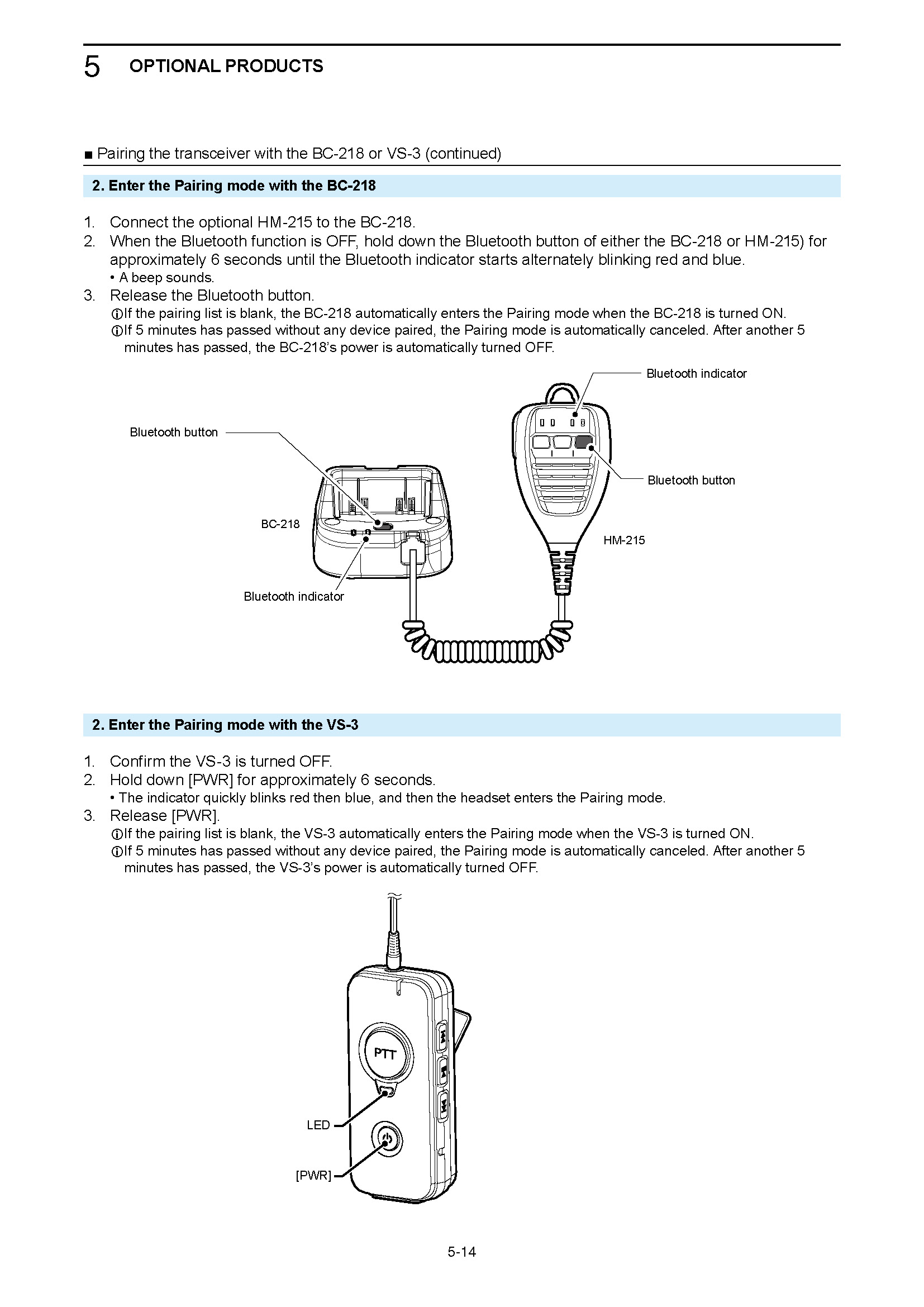 5 OPTIONAL PRODUCTS

■ Pairing the transceiver with the BC-218 or VS-3 (continued)

2. Enter the Pairing mode with the BC-218

1. Connect the optional HM-215 to the BC-218.
2. When the Bluetooth function is OFF, hold down the Bluetooth button of either the BC-218 or HM-215) for approximately 6 seconds until the Bluetooth indicator starts alternately blinking red and blue.
• A beep sounds.
3. Release the Bluetooth button.
ⓘIf the pairing list is blank, the BC-218 automatically enters the Pairing mode when the BC-218 is turned ON.
ⓘIf 5 minutes has passed without any device paired, the Pairing mode is automatically canceled. After another 5 minutes has passed, the BC-218's power is automatically turned OFF.

Bluetooth indicator
Bluetooth button
Bluetooth button
BC-218
HM-215
Bluetooth indicator

2. Enter the Pairing mode with the VS-3

1. Confirm the VS-3 is turned OFF.
2. Hold down [PWR] for approximately 6 seconds.
• The indicator quickly blinks red then blue, and then the headset enters the Pairing mode.
3. Release [PWR].
ⓘIf the pairing list is blank, the VS-3 automatically enters the Pairing mode when the VS-3 is turned ON.
ⓘIf 5 minutes has passed without any device paired, the Pairing mode is automatically canceled. After another 5 minutes has passed, the VS-3's power is automatically turned OFF.

PTT
LED
[PWR]

5-14